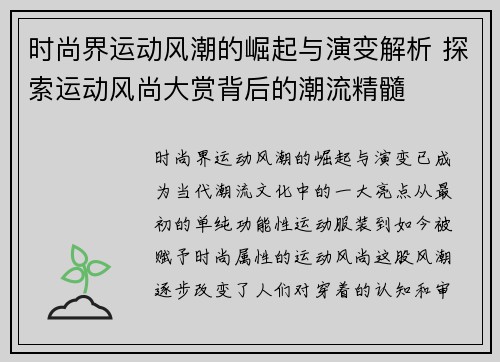 时尚界运动风潮的崛起与演变解析 探索运动风尚大赏背后的潮流精髓

时尚界运动风潮的崛起与演变已成为当代潮流文化中的一大亮点从最初的单纯功能性运动服装到如今被赋予时尚属性的运动风尚这股风潮逐步改变了人们对穿着的认知和审